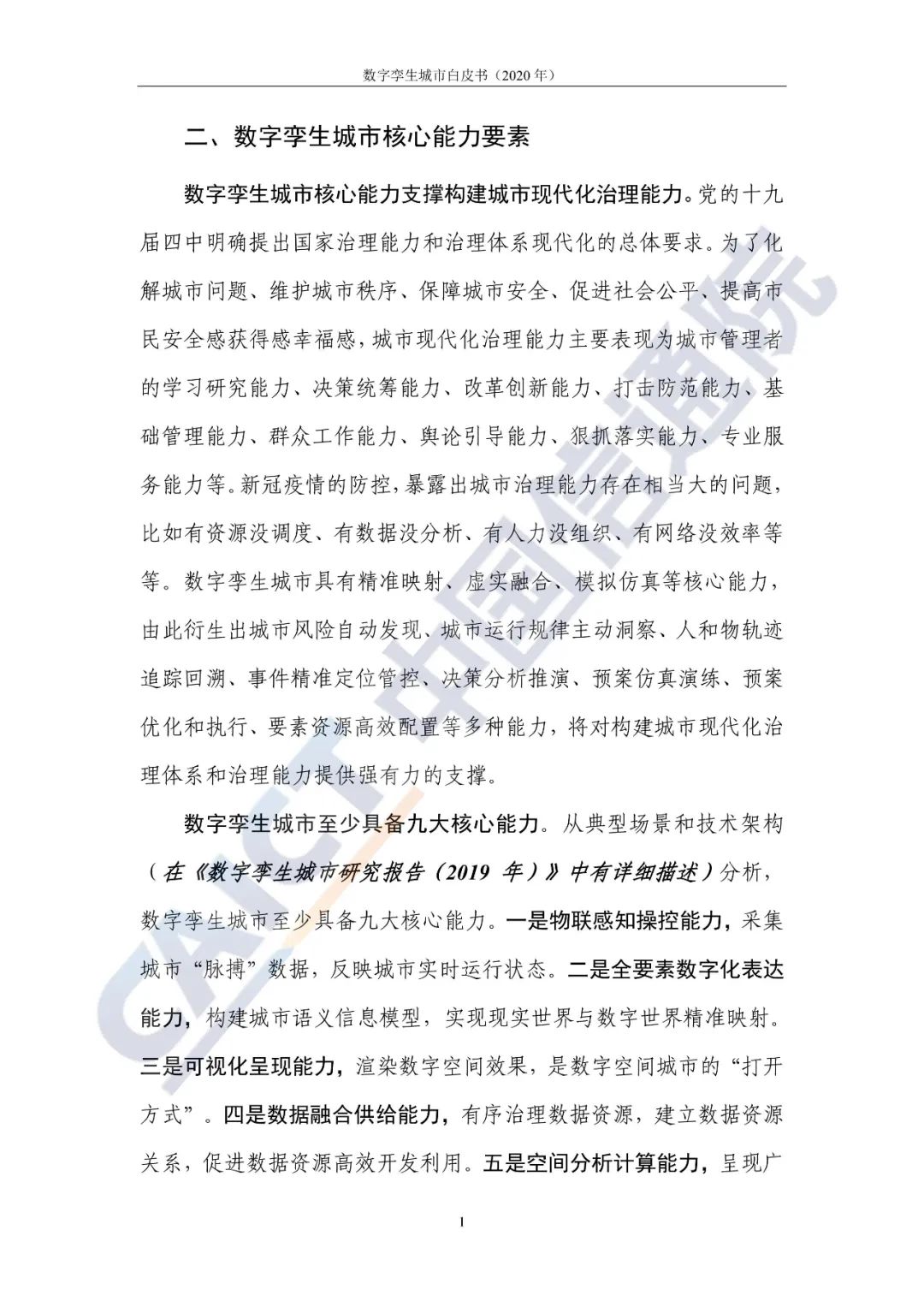 数字孪生城市白皮书（2020 年）

二、数字孪生城市核心能力要素

数字孪生城市核心能力支撑构建城市现代化治理能力。党的十九届四中明确提出国家治理能力和治理体系现代化的总体要求。为了化解城市问题、维护城市秩序、保障城市安全、促进社会公平、提高市民安全感获得感幸福感，城市现代化治理能力主要表现为城市管理者的学习研究能力、决策统筹能力、改革创新能力、打击防范能力、基础管理能力、群众工作能力、舆论引导能力、狠抓落实能力、专业服务能力等。新冠疫情的防控，暴露出城市治理能力存在相当大的问题，比如有资源没调度、有数据没分析、有人力没组织、有网络没效率等等。数字孪生城市具有精准映射、虚实融合、模拟仿真等核心能力，由此衍生出城市风险自动发现、城市运行规律主动洞察、人和物轨迹追踪回溯、事件精准定位管控、决策分析推演、预案仿真演练、预案优化和执行、要素资源高效配置等多种能力，将对构建城市现代化治理体系和治理能力提供强有力的支撑。

数字孪生城市至少具备九大核心能力。从典型场景和技术架构（在《数字孪生城市研究报告（2019 年）》中有详细描述）分析，数字孪生城市至少具备九大核心能力。一是物联感知操控能力，采集城市“脉搏”数据，反映城市实时运行状态。二是全要素数字化表达能力，构建城市语义信息模型，实现现实世界与数字世界精准映射。三是可视化呈现能力，渲染数字空间效果，是数字空间城市的“打开方式”。四是数据融合供给能力，有序治理数据资源，建立数据资源关系，促进数据资源高效开发利用。五是空间分析计算能力，呈现广

CAICT 中国信通院

1